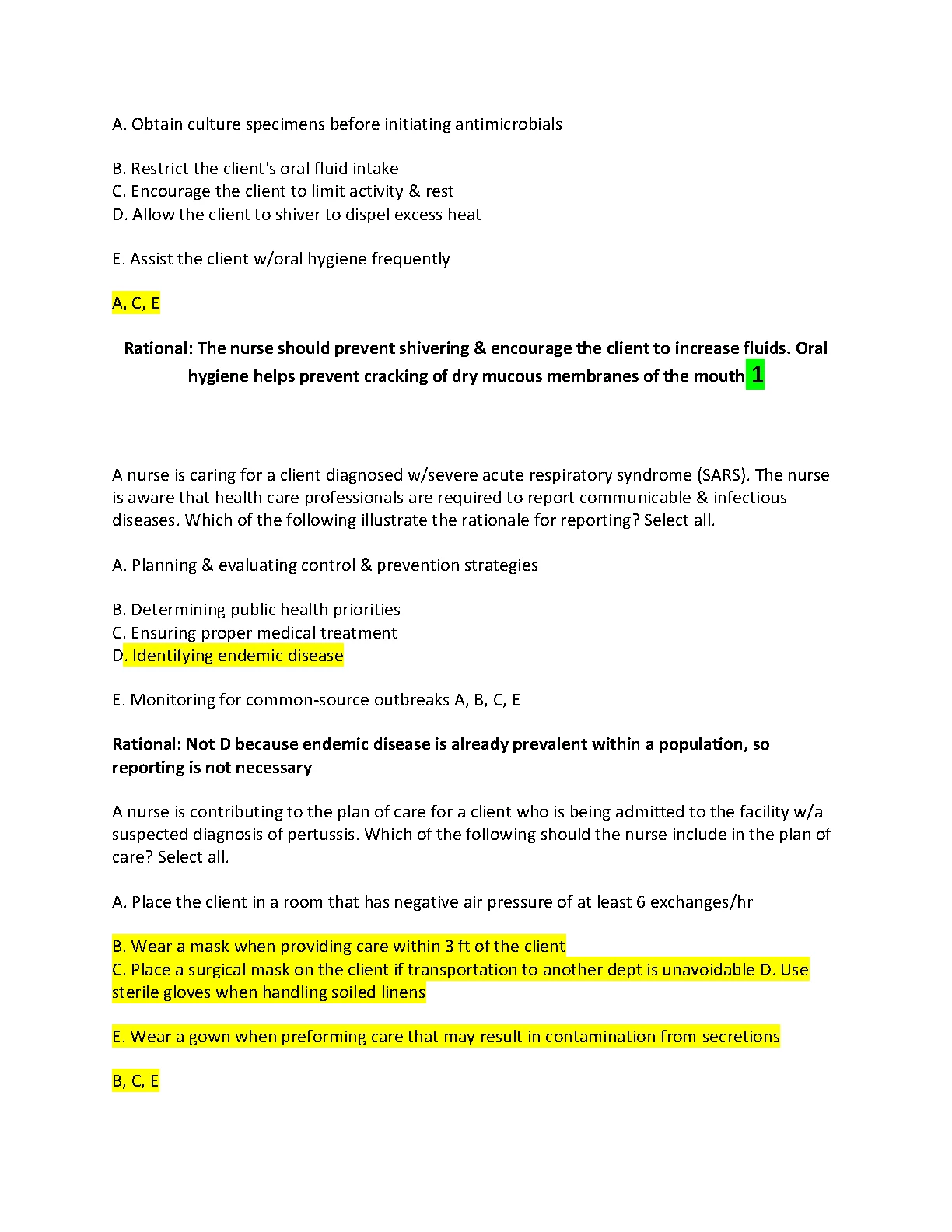 A. Obtain culture specimens before initiating antimicrobials

B. Restrict the client's oral fluid intake
C. Encourage the client to limit activity & rest
D. Allow the client to shiver to dispel excess heat

E. Assist the client w/oral hygiene frequently

A, C, E

Rational: The nurse should prevent shivering & encourage the client to increase fluids. Oral hygiene helps prevent cracking of dry mucous membranes of the mouth 1

A nurse is caring for a client diagnosed w/severe acute respiratory syndrome (SARS). The nurse is aware that health care professionals are required to report communicable & infectious diseases. Which of the following illustrate the rationale for reporting? Select all.

A. Planning & evaluating control & prevention strategies

B. Determining public health priorities
C. Ensuring proper medical treatment
D. Identifying endemic disease

E. Monitoring for common-source outbreaks A, B, C, E

Rational: Not D because endemic disease is already prevalent within a population, so reporting is not necessary

A nurse is contributing to the plan of care for a client who is being admitted to the facility w/a suspected diagnosis of pertussis. Which of the following should the nurse include in the plan of care? Select all.

A. Place the client in a room that has negative air pressure of at least 6 exchanges/hr

B. Wear a mask when providing care within 3 ft of the client
C. Place a surgical mask on the client if transportation to another dept is unavoidable D. Use sterile gloves when handling soiled linens

E. Wear a gown when preforming care that may result in contamination from secretions

B, C, E